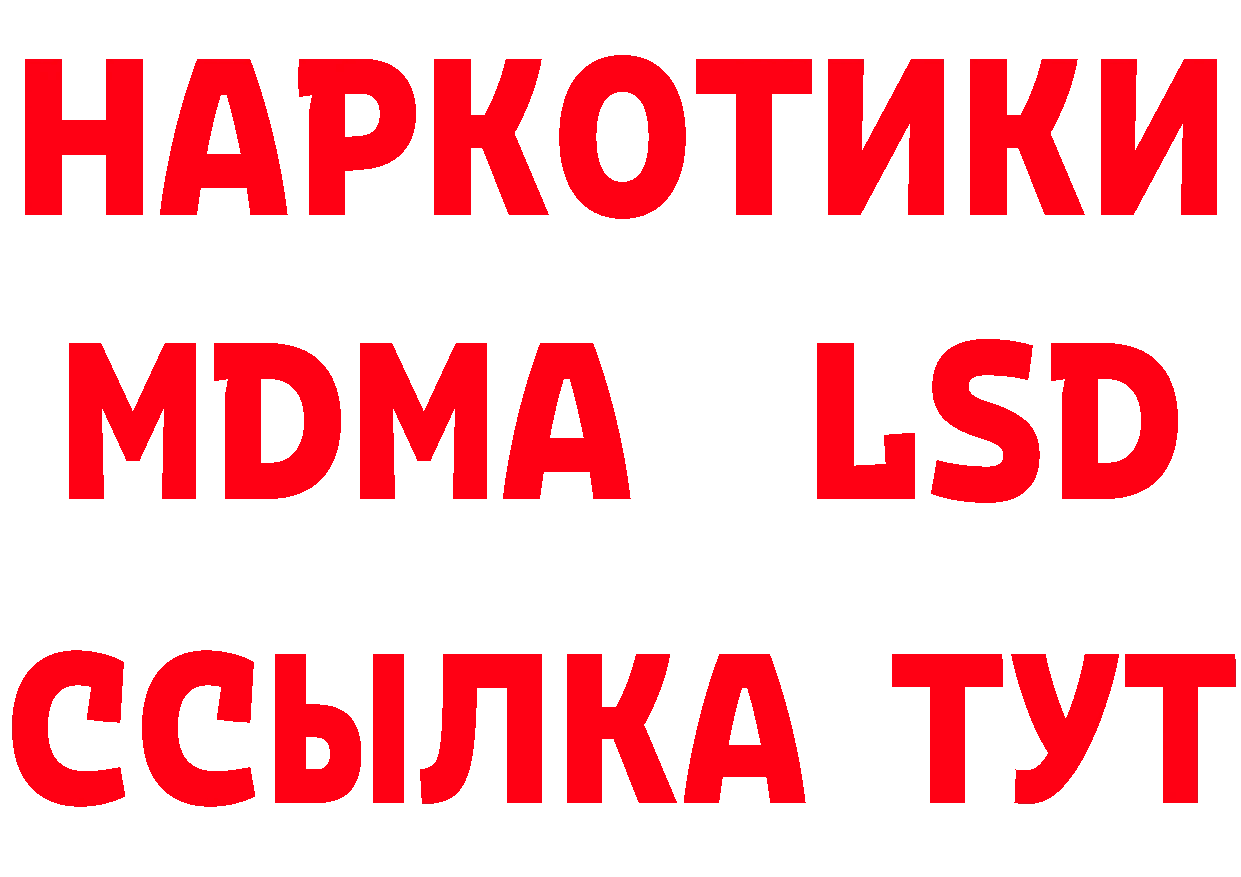 НАРКОТИКИ
MDMA LSD
ССЫЛКА ТУТ